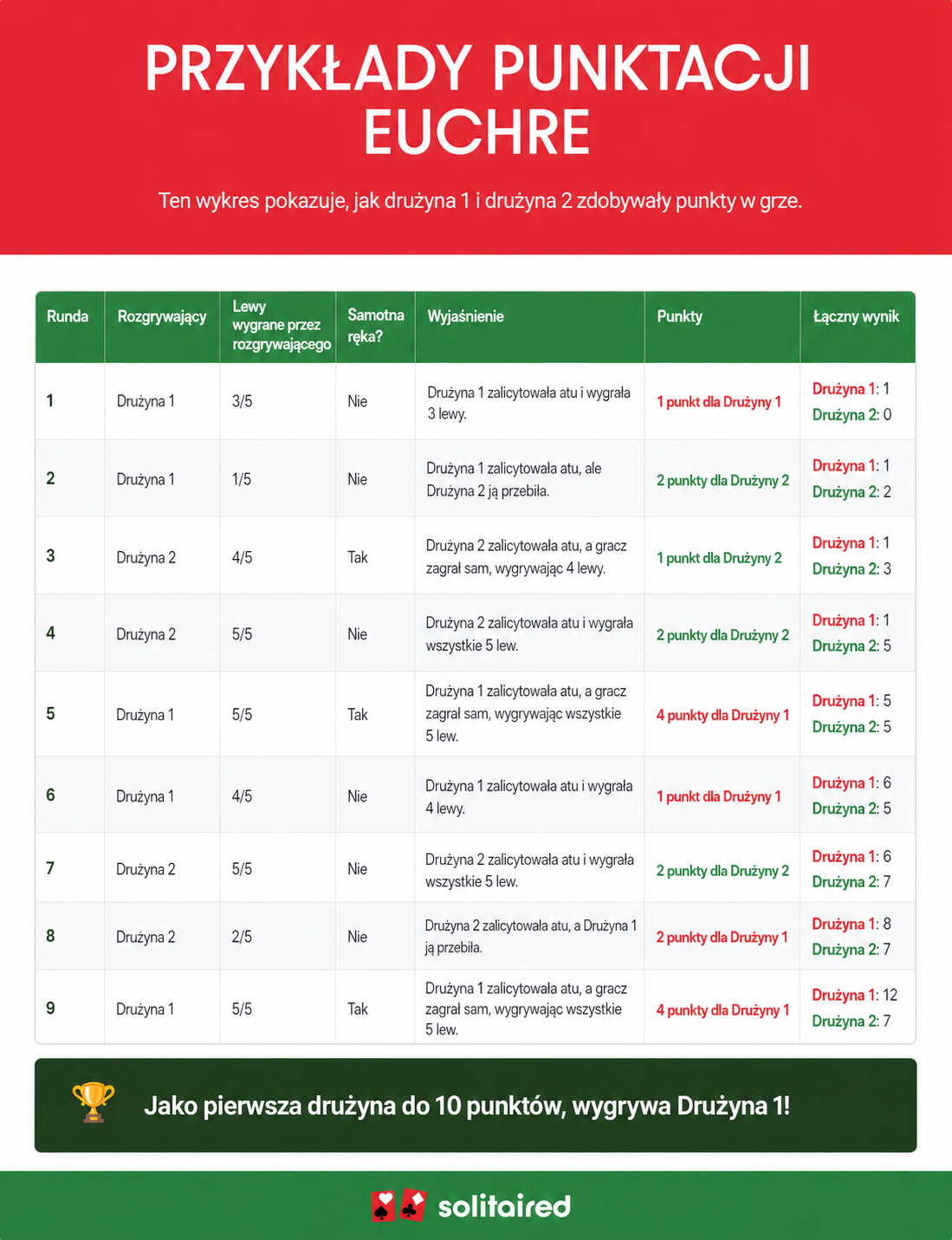 PRZYKŁADY PUNKTACJI EUCHRE

Ten wykres pokazuje, jak drużyna 1 i drużyna 2 zdobywały punkty w grze.

| Runda | Rozgrywający | Lewy wygrane przez rozgrywającego | Samotna ręka? | Wyjaśnienie | Punkty | Łączny wynik |
|---|---|---|---|---|---|---|
| 1 | Drużyna 1 | 3/5 | Nie | Drużyna 1 zalicytowała atu i wygrała 3 lewy. | 1 punkt dla Drużyny 1 | Drużyna 1: 1 Drużyna 2: 0 |
| 2 | Drużyna 1 | 1/5 | Nie | Drużyna 1 zalicytowała atu, ale Drużyna 2 ją przebiła. | 2 punkty dla Drużyny 2 | Drużyna 1: 1 Drużyna 2: 2 |
| 3 | Drużyna 2 | 4/5 | Tak | Drużyna 2 zalicytowała atu, a gracz zagrał sam, wygrywając 4 lewy. | 1 punkt dla Drużyny 2 | Drużyna 1: 1 Drużyna 2: 3 |
| 4 | Drużyna 2 | 5/5 | Nie | Drużyna 2 zalicytowała atu i wygrała wszystkie 5 lew. | 2 punkty dla Drużyny 2 | Drużyna 1: 1 Drużyna 2: 5 |
| 5 | Drużyna 1 | 5/5 | Tak | Drużyna 1 zalicytowała atu, a gracz zagrał sam, wygrywając wszystkie 5 lew. | 4 punkty dla Drużyny 1 | Drużyna 1: 5 Drużyna 2: 5 |
| 6 | Drużyna 1 | 4/5 | Nie | Drużyna 1 zalicytowała atu i wygrała 4 lewy. | 1 punkt dla Drużyny 1 | Drużyna 1: 6 Drużyna 2: 5 |
| 7 | Drużyna 2 | 5/5 | Nie | Drużyna 2 zalicytowała atu i wygrała wszystkie 5 lew. | 2 punkty dla Drużyny 2 | Drużyna 1: 6 Drużyna 2: 7 |
| 8 | Drużyna 2 | 2/5 | Nie | Drużyna 2 zalicytowała atu, a Drużyna 1 ją przebiła. | 2 punkty dla Drużyny 1 | Drużyna 1: 8 Drużyna 2: 7 |
| 9 | Drużyna 1 | 5/5 | Tak | Drużyna 1 zalicytowała atu, a gracz zagrał sam, wygrywając wszystkie 5 lew. | 4 punkty dla Drużyny 1 | Drużyna 1: 12 Drużyna 2: 7 |

Jako pierwsza drużyna do 10 punktów, wygrywa Drużyna 1!

solitaired